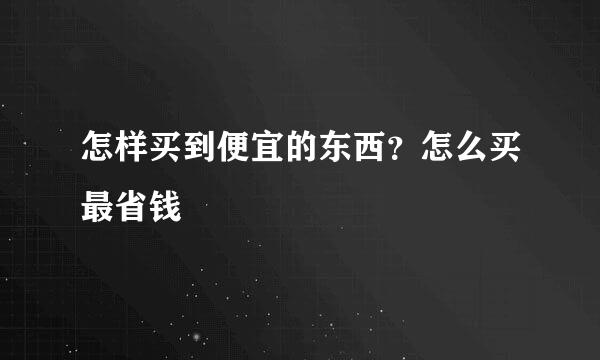 怎样买到便宜的东西？怎么买最省钱